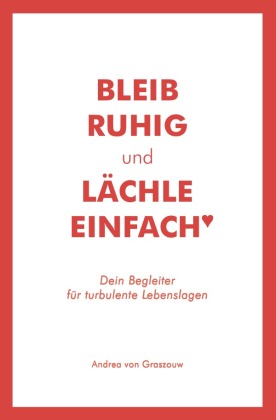 BLEIB
RUHIG
und
LÄCHLE
EINFACH♥

Dein Begleiter
für turbulente Lebenslagen

Andrea von Graszouw